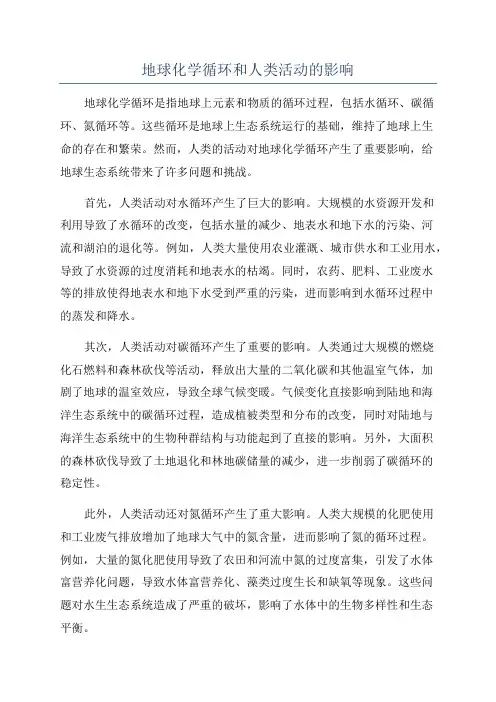 地球化学循环和人类活动的影响

地球化学循环是指地球上元素和物质的循环过程，包括水循环、碳循环、氮循环等。这些循环是地球上生态系统运行的基础，维持了地球上生命的存在和繁荣。然而，人类的活动对地球化学循环产生了重要影响，给地球生态系统带来了许多问题和挑战。

首先，人类活动对水循环产生了巨大的影响。大规模的水资源开发和利用导致了水循环的改变，包括水量的减少、地表水和地下水的污染、河流和湖泊的退化等。例如，人类大量使用农业灌溉、城市供水和工业用水，导致了水资源的过度消耗和地表水的枯竭。同时，农药、肥料、工业废水等的排放使得地表水和地下水受到严重的污染，进而影响到水循环过程中的蒸发和降水。

其次，人类活动对碳循环产生了重要的影响。人类通过大规模的燃烧化石燃料和森林砍伐等活动，释放出大量的二氧化碳和其他温室气体，加剧了地球的温室效应，导致全球气候变暖。气候变化直接影响到陆地和海洋生态系统中的碳循环过程，造成植被类型和分布的改变，同时对陆地与海洋生态系统中的生物种群结构与功能起到了直接的影响。另外，大面积的森林砍伐导致了土地退化和林地碳储量的减少，进一步削弱了碳循环的稳定性。

此外，人类活动还对氮循环产生了重大影响。人类大规模的化肥使用和工业废气排放增加了地球大气中的氮含量，进而影响了氮的循环过程。例如，大量的氮化肥使用导致了农田和河流中氮的过度富集，引发了水体富营养化问题，导致水体富营养化、藻类过度生长和缺氧等现象。这些问题对水生生态系统造成了严重的破坏，影响了水体中的生物多样性和生态平衡。